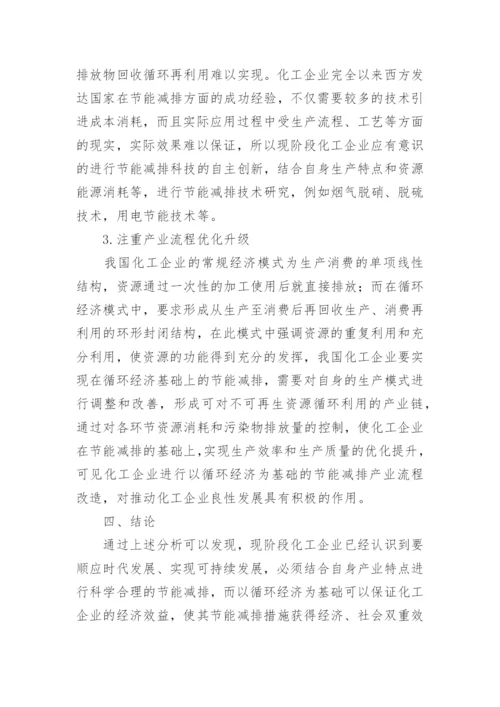 排放物回收循环再利用难以实现。化工企业完全以来西方发达国家在节能减排方面的成功经验，不仅需要较多的技术引进成本消耗，而且实际应用过程中受生产流程、工艺等方面的现实，实际效果难以保证，所以现阶段化工企业应有意识的进行节能减排科技的自主创新，结合自身生产特点和资源能源消耗等，进行节能减排技术研究，例如烟气脱硝、脱硫技术，用电节能技术等。

3.注重产业流程优化升级

我国化工企业的常规经济模式为生产消费的单项线性结构，资源通过一次性的加工使用后就直接排放；而在循环经济模式中，要求形成从生产至消费后再回收生产、消费再利用的环形封闭结构，在此模式中强调资源的重复利用和充分利用，使资源的功能得到充分的发挥，我国化工企业要实现在循环经济基础上的节能减排，需要对自身的生产模式进行调整和改善，形成可对不可再生资源循环利用的产业链，通过对各环节资源消耗和污染物排放量的控制，使化工企业在节能减排的基础上，实现生产效率和生产质量的优化提升，可见化工企业进行以循环经济为基础的节能减排产业流程改造，对推动化工企业良性发展具有积极的作用。

四、结论

通过上述分析可以发现，现阶段化工企业已经认识到要顺应时代发展、实现可持续发展，必须结合自身产业特点进行科学合理的节能减排，而以循环经济为基础可以保证化工企业的经济效益，使其节能减排措施获得经济、社会双重效